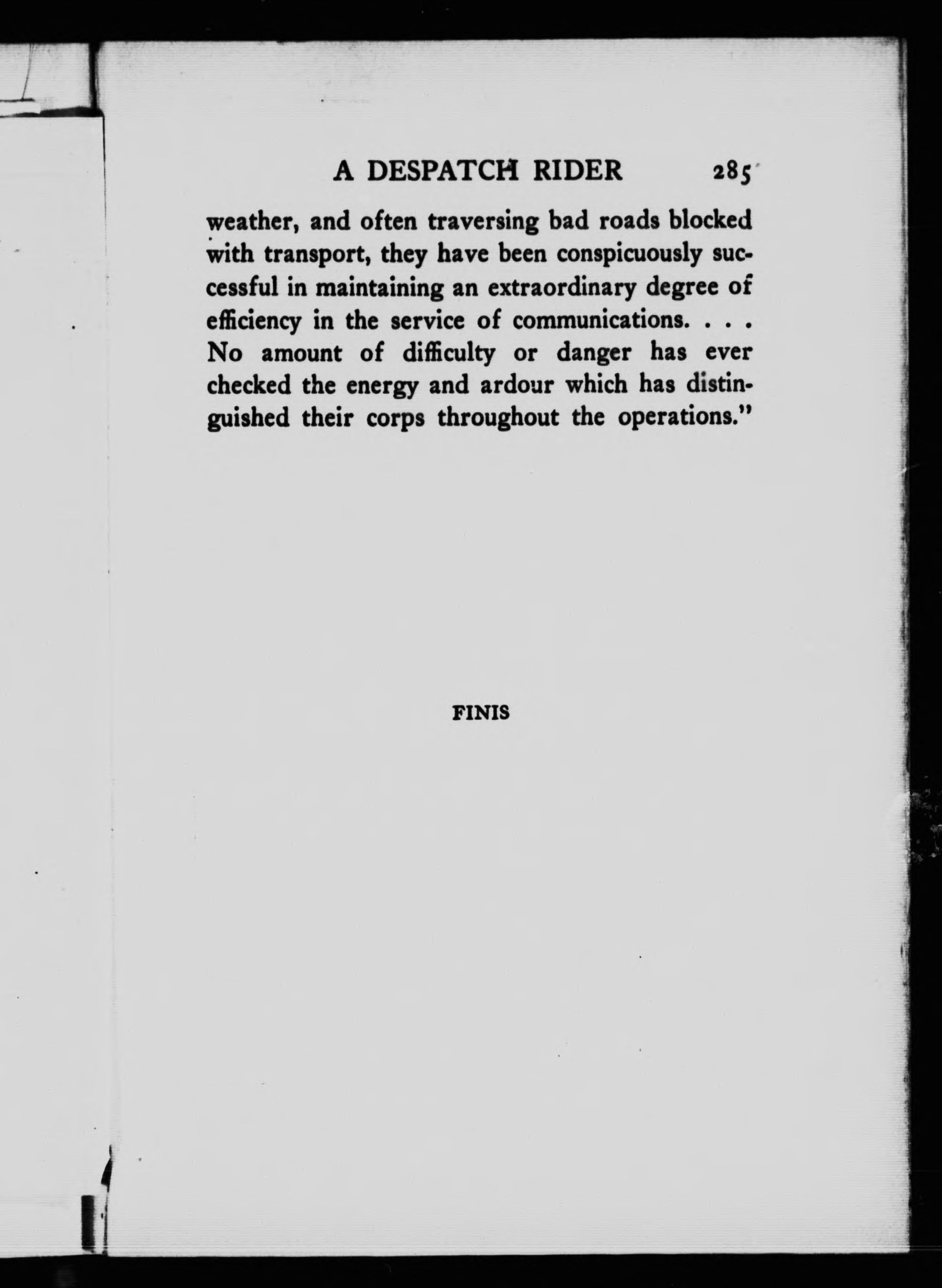 A DESPATCH RIDER 285

weather, and often traversing bad roads blocked with transport, they have been conspicuously successful in maintaining an extraordinary degree of efficiency in the service of communications. . . . No amount of difficulty or danger has ever checked the energy and ardour which has distinguished their corps throughout the operations."

FINIS